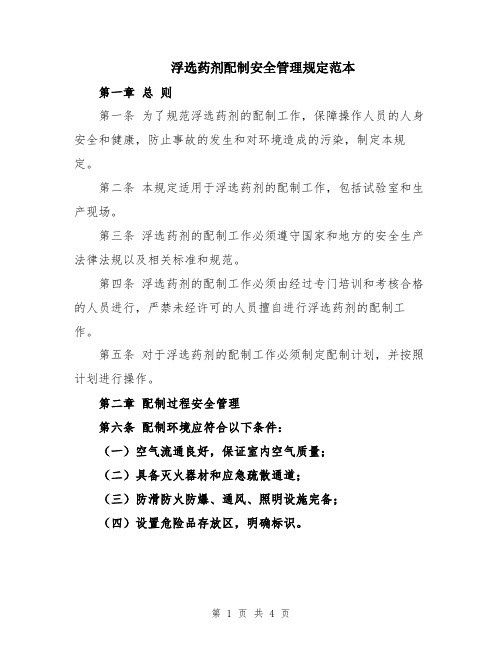 浮选药剂配制安全管理规定范本

第一章 总 则

第一条 为了规范浮选药剂的配制工作，保障操作人员的人身安全和健康，防止事故的发生和对环境造成的污染，制定本规定。

第二条 本规定适用于浮选药剂的配制工作，包括试验室和生产现场。

第三条 浮选药剂的配制工作必须遵守国家和地方的安全生产法律法规以及相关标准和规范。

第四条 浮选药剂的配制工作必须由经过专门培训和考核合格的人员进行，严禁未经许可的人员擅自进行浮选药剂的配制工作。

第五条 对于浮选药剂的配制工作必须制定配制计划，并按照计划进行操作。

第二章 配制过程安全管理

第六条 配制环境应符合以下条件：

（一）空气流通良好，保证室内空气质量；

（二）具备灭火器材和应急疏散通道；

（三）防滑防火防爆、通风、照明设施完备；

（四）设置危险品存放区，明确标识。

第 1 页 共 4 页